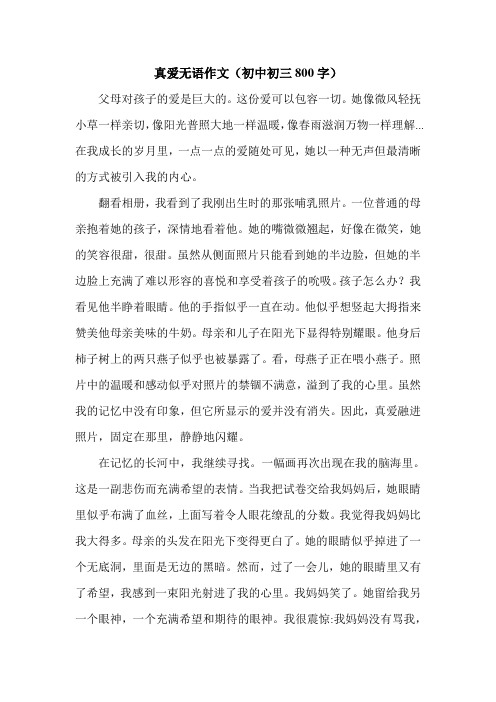 真爱无语作文（初中初三 800 字）

父母对孩子的爱是巨大的。这份爱可以包容一切。她像微风轻抚小草一样亲切，像阳光普照大地一样温暖，像春雨滋润万物一样理解...在我成长的岁月里，一点一点的爱随处可见，她以一种无声但最清晰的方式被引入我的内心。

翻看相册，我看到了我刚出生时的那张哺乳照片。一位普通的母亲抱着她的孩子，深情地看着他。她的嘴微微翘起，好像在微笑，她的笑容很甜，很甜。虽然从侧面照片只能看到她的半边脸，但她的半边脸上充满了难以形容的喜悦和享受着孩子的吮吸。孩子怎么办？我看见他半睁着眼睛。他的手指似乎一直在动。他似乎想竖起大拇指来赞美他母亲美味的牛奶。母亲和儿子在阳光下显得特别耀眼。他身后柿子树上的两只燕子似乎也被暴露了。看，母燕子正在喂小燕子。照片中的温暖和感动似乎对照片的禁锢不满意，溢到了我的心里。虽然我的记忆中没有印象，但它所显示的爱并没有消失。因此，真爱融进照片，固定在那里，静静地闪耀。

在记忆的长河中，我继续寻找。一幅画再次出现在我的脑海里。这是一副悲伤而充满希望的表情。当我把试卷交给我妈妈后，她眼睛里似乎布满了血丝，上面写着令人眼花缭乱的分数。我觉得我妈妈比我大得多。母亲的头发在阳光下变得更白了。她的眼睛似乎掉进了一个无底洞，里面是无边的黑暗。然而，过了一会儿，她的眼睛里又有了希望，我感到一束阳光射进了我的心里。我妈妈笑了。她留给我另一个眼神，一个充满希望和期待的眼神。我很震惊:我妈妈没有骂我，